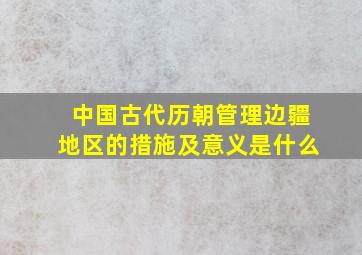 中国古代历朝管理边疆地区的措施及意义是什么